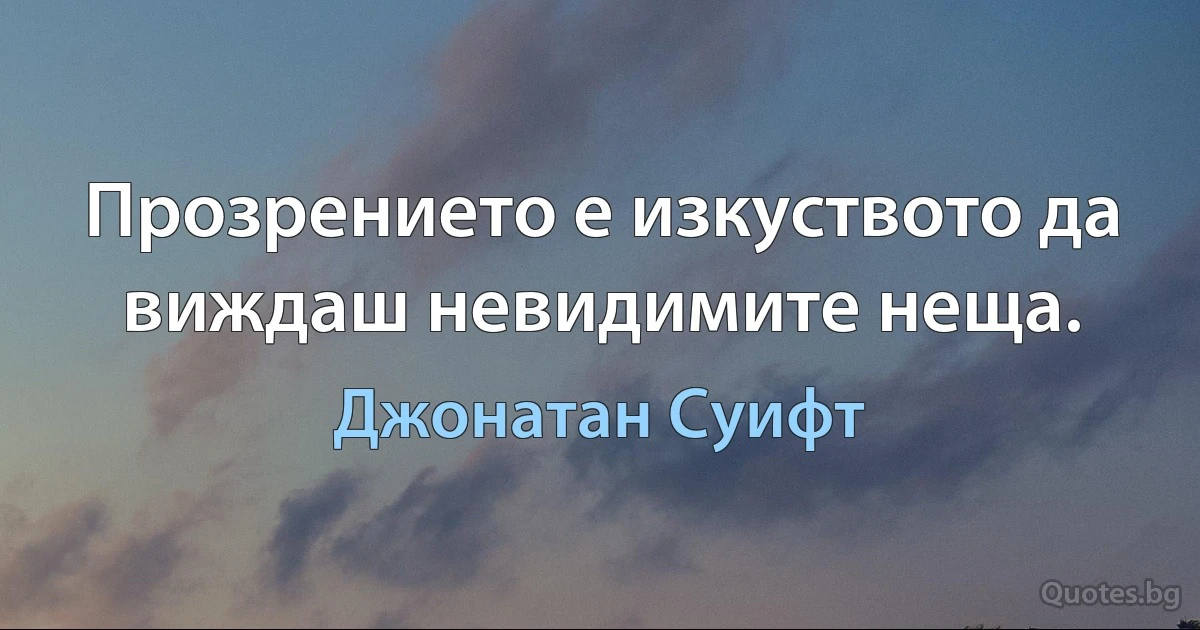 Прозрението е изкуството да виждаш невидимите неща.

Джонатан Суифт

Quotes.bg